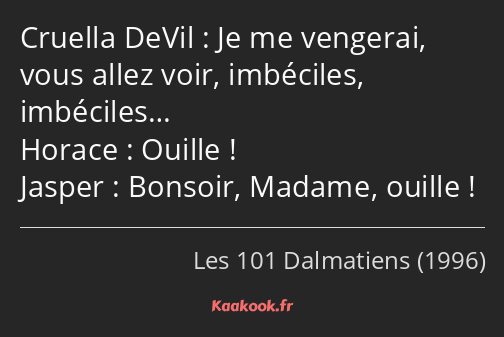 Cruella DeVil : Je me vengerai, vous allez voir, imbéciles, imbéciles…
Horace : Ouille !
Jasper : Bonsoir, Madame, ouille !

Les 101 Dalmatiens (1996)

Kaakook.fr